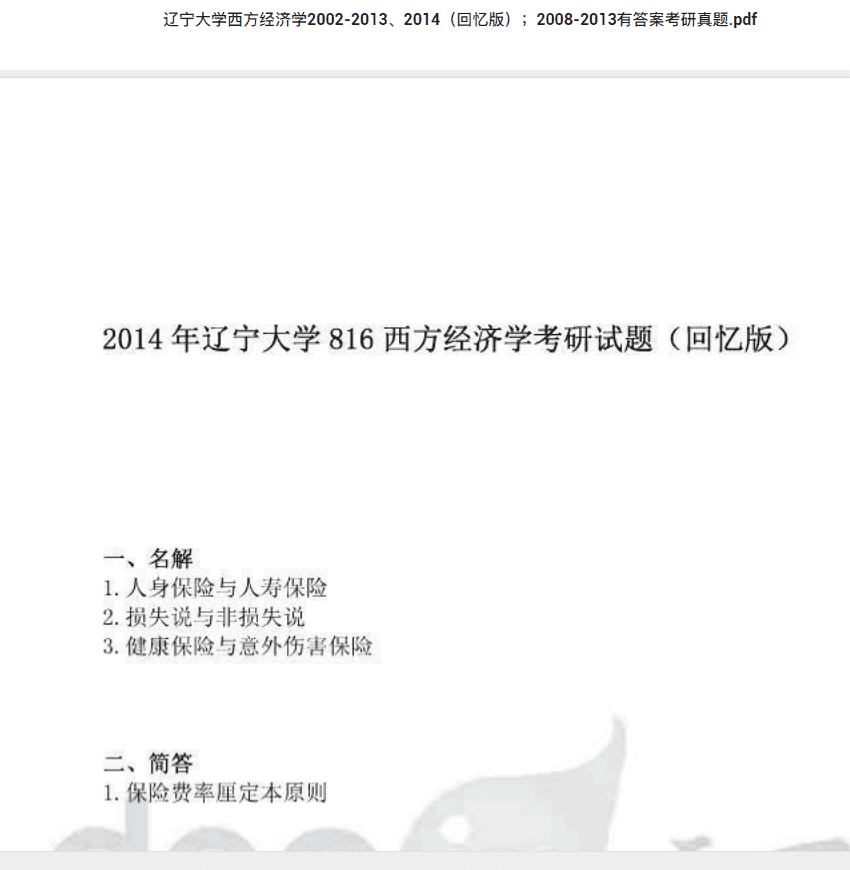 辽宁大学西方经济学2002-2013、2014（回忆版）；2008-2013有答案考研真题.pdf

2014 年辽宁大学 816 西方经济学考研试题（回忆版）

一、名解
1. 人身保险与人寿保险
2. 损失说与非损失说
3. 健康保险与意外伤害保险

二、简答
1. 保险费率厘定本原则